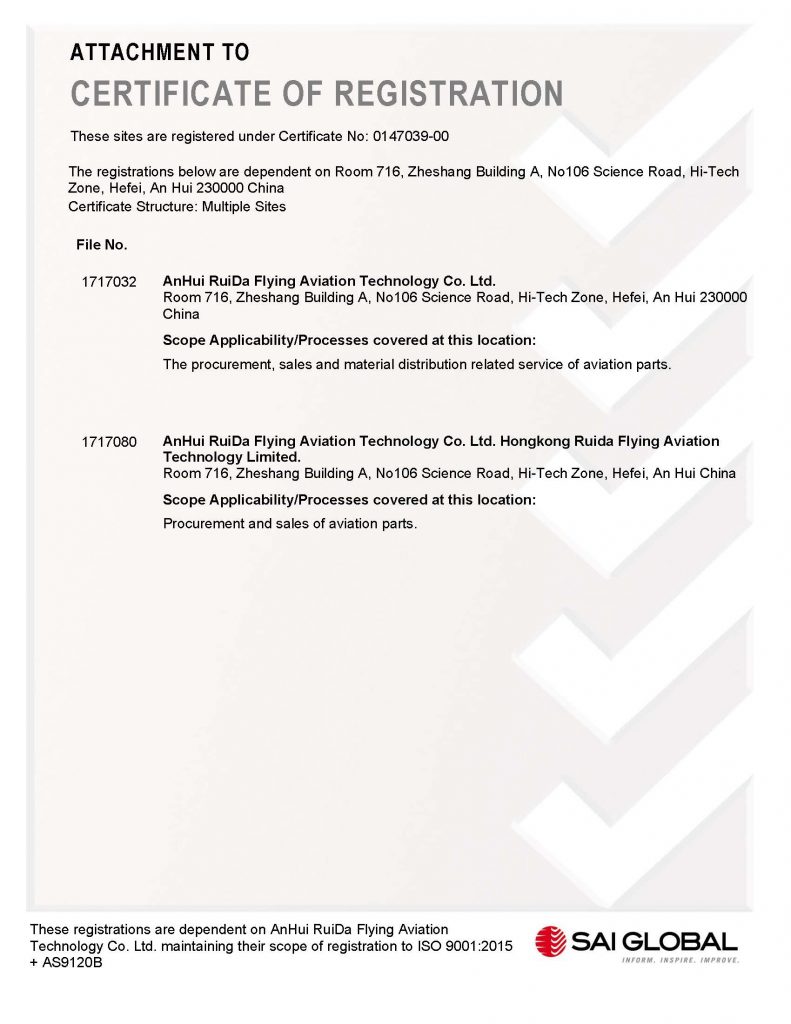 ATTACHMENT TO

CERTIFICATE OF REGISTRATION

These sites are registered under Certificate No: 0147039-00

The registrations below are dependent on Room 716, Zheshang Building A, No106 Science Road, Hi-Tech Zone, Hefei, An Hui 230000 China
Certificate Structure: Multiple Sites

File No.

1717032 AnHui RuiDa Flying Aviation Technology Co. Ltd.
Room 716, Zheshang Building A, No106 Science Road, Hi-Tech Zone, Hefei, An Hui 230000 China

Scope Applicability/Processes covered at this location:

The procurement, sales and material distribution related service of aviation parts.

1717080 AnHui RuiDa Flying Aviation Technology Co. Ltd. Hongkong Ruida Flying Aviation Technology Limited.
Room 716, Zheshang Building A, No106 Science Road, Hi-Tech Zone, Hefei, An Hui China

Scope Applicability/Processes covered at this location:

Procurement and sales of aviation parts.

These registrations are dependent on AnHui RuiDa Flying Aviation Technology Co. Ltd. maintaining their scope of registration to ISO 9001:2015 + AS9120B

SAI GLOBAL
INFORM. INSPIRE. IMPROVE.